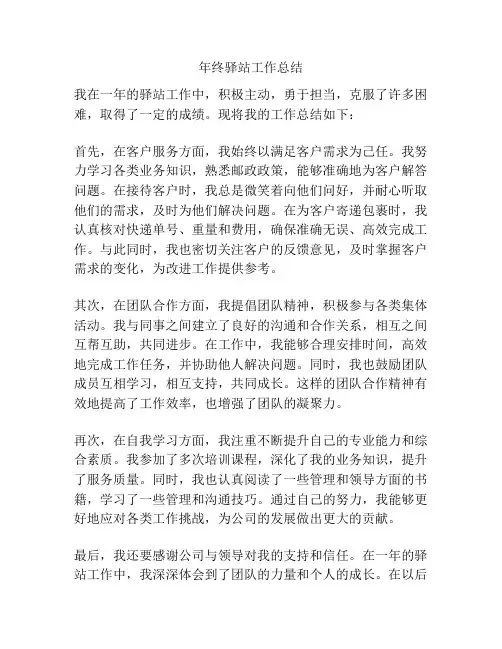 年终驿站工作总结

我在一年的驿站工作中，积极主动，勇于担当，克服了许多困难，取得了一定的成绩。现将我的工作总结如下：

首先，在客户服务方面，我始终以满足客户需求为己任。我努力学习各类业务知识，熟悉邮政政策，能够准确地为客户解答问题。在接待客户时，我总是微笑着向他们问好，并耐心听取他们的需求，及时为他们解决问题。在为客户寄递包裹时，我认真核对快递单号、重量和费用，确保准确无误、高效完成工作。与此同时，我也密切关注客户的反馈意见，及时掌握客户需求的变化，为改进工作提供参考。

其次，在团队合作方面，我提倡团队精神，积极参与各类集体活动。我与同事之间建立了良好的沟通和合作关系，相互之间互帮互助，共同进步。在工作中，我能够合理安排时间，高效地完成工作任务，并协助他人解决问题。同时，我也鼓励团队成员互相学习，相互支持，共同成长。这样的团队合作精神有效地提高了工作效率，也增强了团队的凝聚力。

再次，在自我学习方面，我注重不断提升自己的专业能力和综合素质。我参加了多次培训课程，深化了我的业务知识，提升了服务质量。同时，我也认真阅读了一些管理和领导方面的书籍，学习了一些管理和沟通技巧。通过自己的努力，我能够更好地应对各类工作挑战，为公司的发展做出更大的贡献。

最后，我还要感谢公司与领导对我的支持和信任。在一年的驿站工作中，我深深体会到了团队的力量和个人的成长。在以后